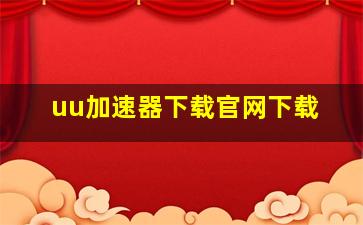 uu加速器下载官网下载